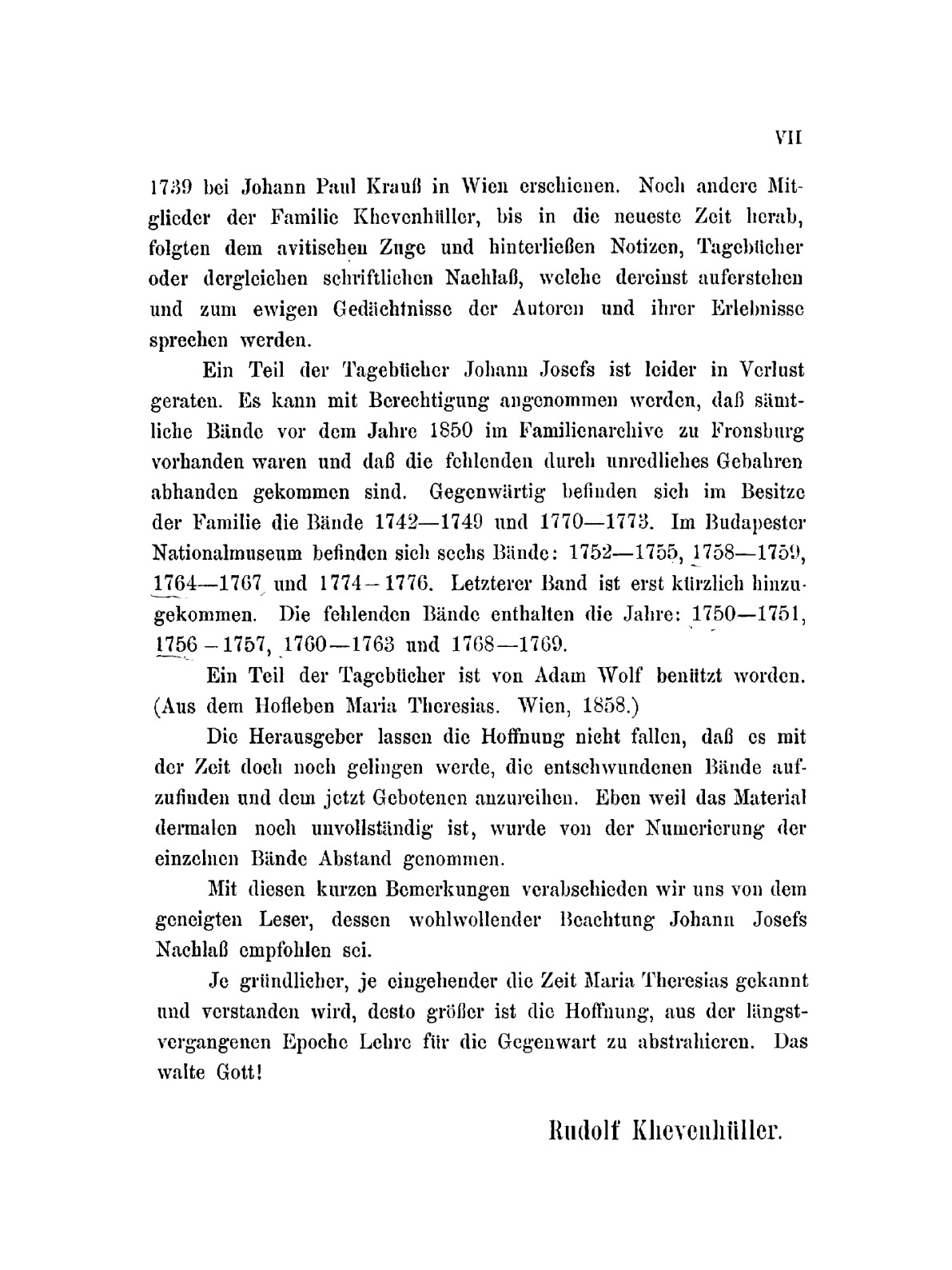 VII

1739 bei Johann Paul Krauß in Wien erschienen. Noch andere Mitglieder der Familie Khevenhüller, bis in die neueste Zeit herab, folgten dem avitischen Zuge und hinterließen Notizen, Tagebücher oder dergleichen schriftlichen Nachlaß, welche dereinst auferstehen und zum ewigen Gedächtnisse der Autoren und ihrer Erlebnisse sprechen werden.

Ein Teil der Tagebücher Johann Josefs ist leider in Verlust geraten. Es kann mit Berechtigung angenommen werden, daß sämtliche Bände vor dem Jahre 1850 im Familienarchive zu Fronsburg vorhanden waren und daß die fehlenden durch unredliches Gebahren abhanden gekommen sind. Gegenwärtig befinden sich im Besitze der Familie die Bände 1742—1749 und 1770—1773. Im Budapester Nationalmuseum befinden sich sechs Bände: 1752—1755, 1758—1759, 1764—1767 und 1774—1776. Letzterer Band ist erst kürzlich hinzugekommen. Die fehlenden Bände enthalten die Jahre: 1750—1751, 1756—1757, 1760—1763 und 1768—1769.

Ein Teil der Tagebücher ist von Adam Wolf benützt worden. (Aus dem Hofleben Maria Theresias. Wien, 1858.)

Die Herausgeber lassen die Hoffnung nicht fallen, daß es mit der Zeit doch noch gelingen werde, die entschwundenen Bände aufzufinden und dem jetzt Gebotenen anzureihen. Eben weil das Material dermalen noch unvollständig ist, wurde von der Numerierung der einzelnen Bände Abstand genommen.

Mit diesen kurzen Bemerkungen verabschieden wir uns von dem geneigten Leser, dessen wohlwollender Beachtung Johann Josefs Nachlaß empfohlen sei.

Je gründlicher, je eingehender die Zeit Maria Theresias gekannt und verstanden wird, desto größer ist die Hoffnung, aus der längstvergangenen Epoche Lehre für die Gegenwart zu abstrahieren. Das walte Gott!

Rudolf Khevenhüller.